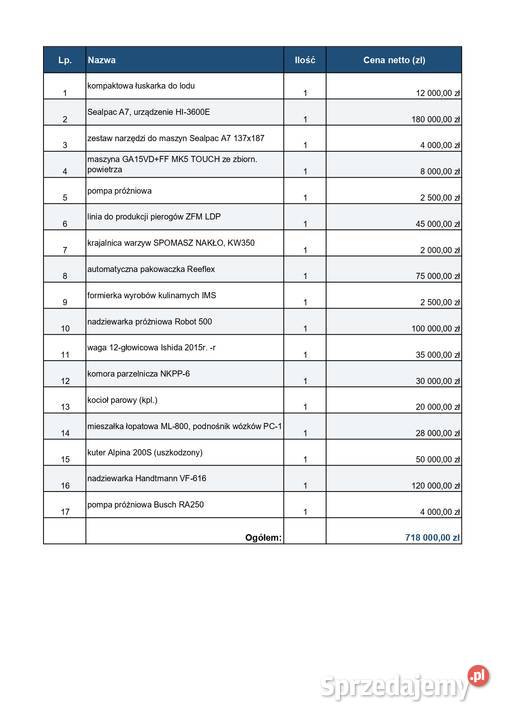 | Lp. | Nazwa | Ilość | Cena netto (zł) |
|---|---|---|---|
| 1 | kompaktowa łuskarka do lodu | 1 | 12 000,00 zł |
| 2 | Sealpac A7, urządzenie HI-3600E | 1 | 180 000,00 zł |
| 3 | zestaw narzędzi do maszyn Sealpac A7 137x187 | 1 | 4 000,00 zł |
| 4 | maszyna GA15VD+FF MK5 TOUCH ze zbiorn. powietrza | 1 | 8 000,00 zł |
| 5 | pompa próżniowa | 1 | 2 500,00 zł |
| 6 | linia do produkcji pierogów ZFM LDP | 1 | 45 000,00 zł |
| 7 | krajalnica warzyw SPOMASZ NAKŁO, KW350 | 1 | 2 000,00 zł |
| 8 | automatyczna pakowaczka Reeflex | 1 | 75 000,00 zł |
| 9 | formierka wyrobów kulinarnych IMS | 1 | 2 500,00 zł |
| 10 | nadziewarka próżniowa Robot 500 | 1 | 100 000,00 zł |
| 11 | waga 12-głowicowa Ishida 2015r. -r | 1 | 35 000,00 zł |
| 12 | komora parzelnicza NKPP-6 | 1 | 30 000,00 zł |
| 13 | kocioł parowy (kpl.) | 1 | 20 000,00 zł |
| 14 | mieszałka łopatowa ML-800, podnośnik wózków PC-1 | 1 | 28 000,00 zł |
| 15 | kuter Alpina 200S (uszkodzony) | 1 | 50 000,00 zł |
| 16 | nadziewarka Handtmann VF-616 | 1 | 120 000,00 zł |
| 17 | pompa próżniowa Busch RA250 | 1 | 4 000,00 zł |
| | Ogółem: | | 718 000,00 zł |

Sprzedajemy.pl